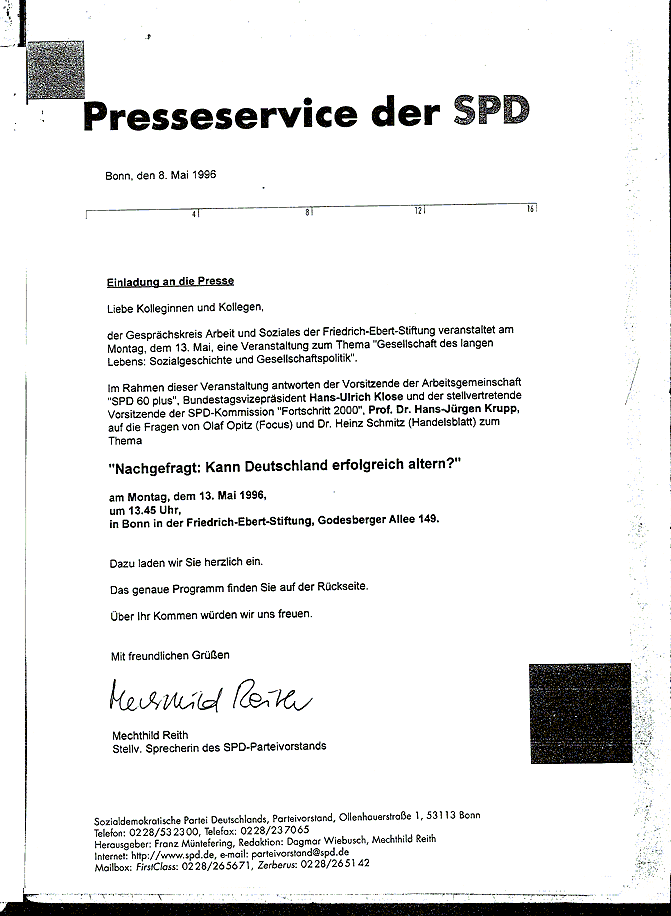 Presseservice der SPD

Bonn, den 8. Mai 1996

4 8 12 16

Einladung an die Presse

Liebe Kolleginnen und Kollegen,

der Gesprächskreis Arbeit und Soziales der Friedrich-Ebert-Stiftung veranstaltet am Montag, dem 13. Mai, eine Veranstaltung zum Thema "Gesellschaft des langen Lebens: Sozialgeschichte und Gesellschaftspolitik".

Im Rahmen dieser Veranstaltung antworten der Vorsitzende der Arbeitsgemeinschaft "SPD 60 plus", Bundestagsvizepräsident Hans-Ulrich Klose und der stellvertretende Vorsitzende der SPD-Kommission "Fortschritt 2000", Prof. Dr. Hans-Jürgen Krupp, auf die Fragen von Olaf Opitz (Focus) und Dr. Heinz Schmitz (Handelsblatt) zum Thema

"Nachgefragt: Kann Deutschland erfolgreich altern?"

am Montag, dem 13. Mai 1996,
um 13.45 Uhr,
in Bonn in der Friedrich-Ebert-Stiftung, Godesberger Allee 149.

Dazu laden wir Sie herzlich ein.

Das genaue Programm finden Sie auf der Rückseite.

Über Ihr Kommen würden wir uns freuen.

Mit freundlichen Grüßen

Mechthild Reith

Mechthild Reith
Stellv. Sprecherin des SPD-Parteivorstands

Sozialdemokratische Partei Deutschlands, Parteivorstand, Ollenhauerstraße 1, 53113 Bonn
Telefon: 0228/532300, Telefax: 0228/237065
Herausgeber: Franz Müntefering, Redaktion: Dagmar Wiebusch, Mechthild Reith
Internet: http://www.spd.de, e-mail: parteivorstand@spd.de
Mailbox: FirstClass: 0228/265671, Zerberus: 0228/265142